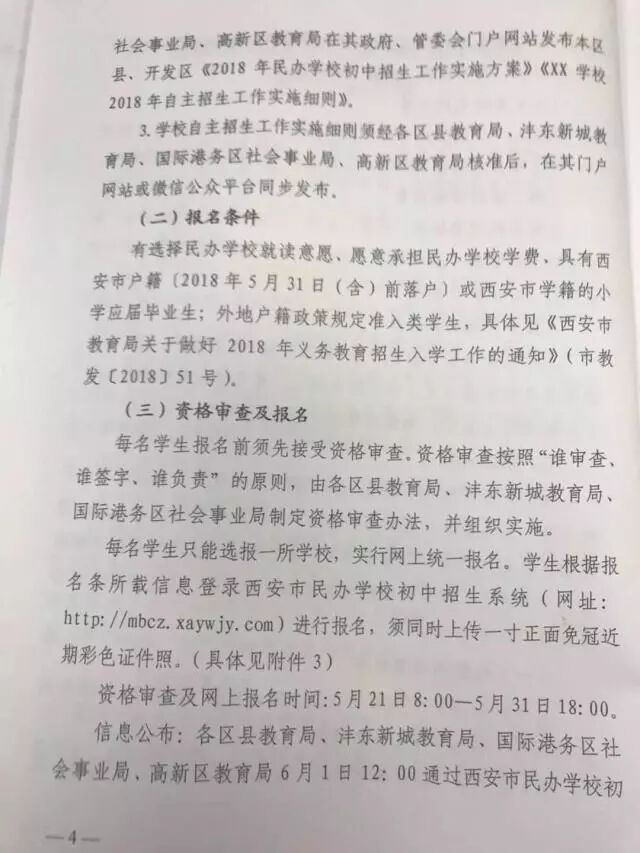 社会事业局、高新区教育局在其政府、管委会门户网站发布本区县、开发区《2018 年民办学校初中招生工作实施方案》《XX 学校 2018 年自主招生工作实施细则》。

3. 学校自主招生工作实施细则须经各区县教育局、沣东新城教育局、国际港务区社会事业局、高新区教育局核准后，在其门户网站或微信公众平台同步发布。

（二）报名条件

有选择民办学校就读意愿、愿意承担民办学校学费、具有西安市户籍〔2018 年 5 月 31 日（含）前落户〕或西安市学籍的小学应届毕业生；外地户籍政策规定准入类学生，具体见《西安市教育局关于做好 2018 年义务教育招生入学工作的通知》（市教发〔2018〕51 号）。

（三）资格审查及报名

每名学生报名前须先接受资格审查。资格审查按照“谁审查、谁签字、谁负责”的原则，由各区县教育局、沣东新城教育局、国际港务区社会事业局制定资格审查办法，并组织实施。

每名学生只能选报一所学校，实行网上统一报名。学生根据报名条所载信息登录西安市民办学校初中招生系统（网址：http://mbcz.xaywjy.com）进行报名，须同时上传一寸正面免冠近期彩色证件照。（具体见附件 3）

资格审查及网上报名时间：5 月 21 日 8:00—5 月 31 日 18:00。

信息公布：各区县教育局、沣东新城教育局、国际港务区社会事业局、高新区教育局 6 月 1 日 12:00 通过西安市民办学校初

—4—